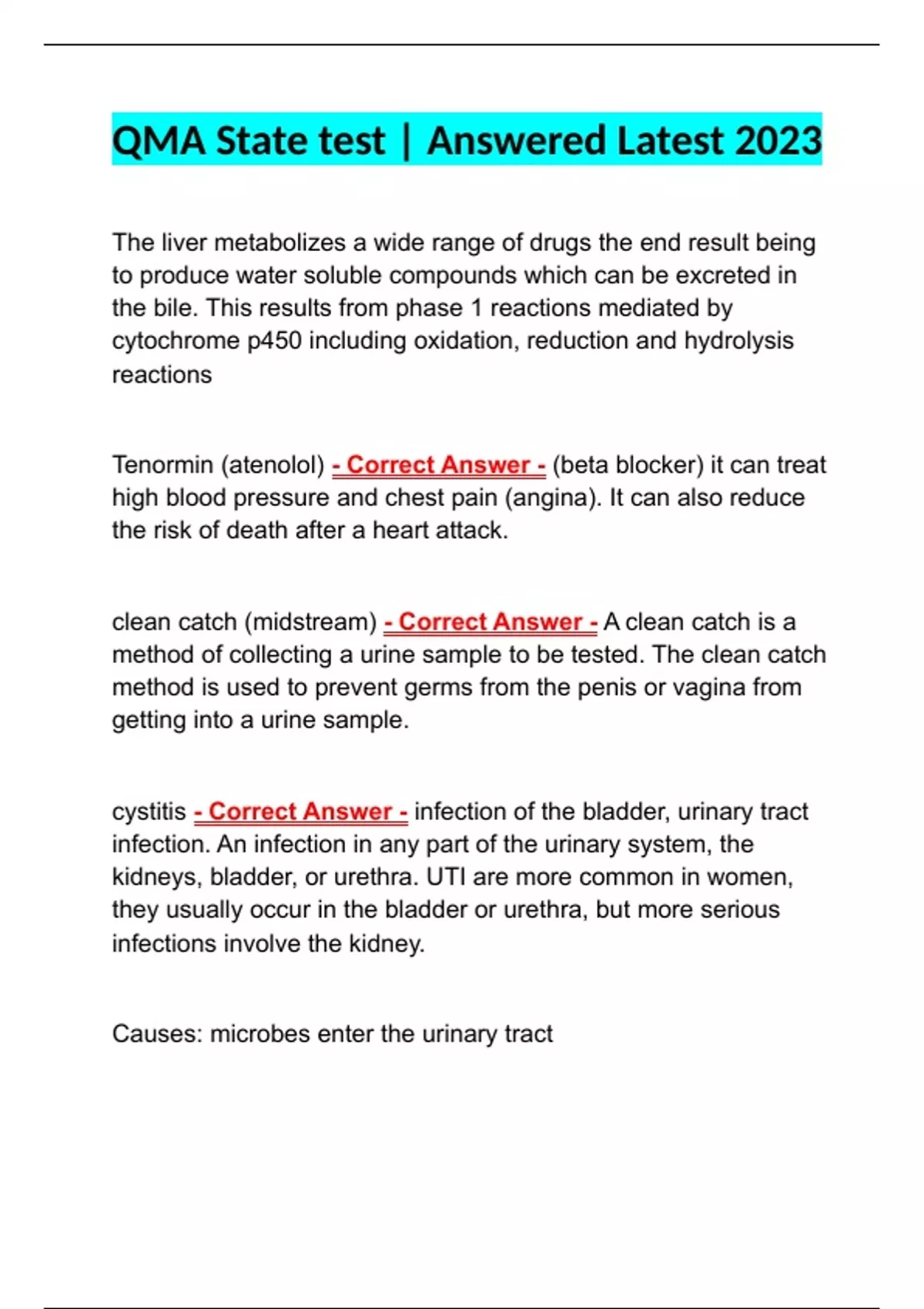 QMA State test | Answered Latest 2023

The liver metabolizes a wide range of drugs the end result being to produce water soluble compounds which can be excreted in the bile. This results from phase 1 reactions mediated by cytochrome p450 including oxidation, reduction and hydrolysis reactions

Tenormin (atenolol) - Correct Answer - (beta blocker) it can treat high blood pressure and chest pain (angina). It can also reduce the risk of death after a heart attack.

clean catch (midstream) - Correct Answer - A clean catch is a method of collecting a urine sample to be tested. The clean catch method is used to prevent germs from the penis or vagina from getting into a urine sample.

cystitis - Correct Answer - infection of the bladder, urinary tract infection. An infection in any part of the urinary system, the kidneys, bladder, or urethra. UTI are more common in women, they usually occur in the bladder or urethra, but more serious infections involve the kidney.

Causes: microbes enter the urinary tract